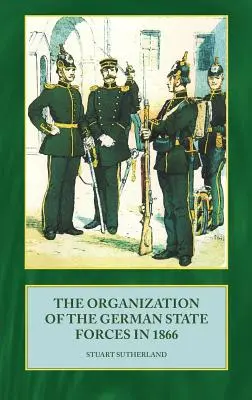 THE ORGANIZATION OF THE GERMAN STATE FORCES IN 1866

STUART SUTHERLAND